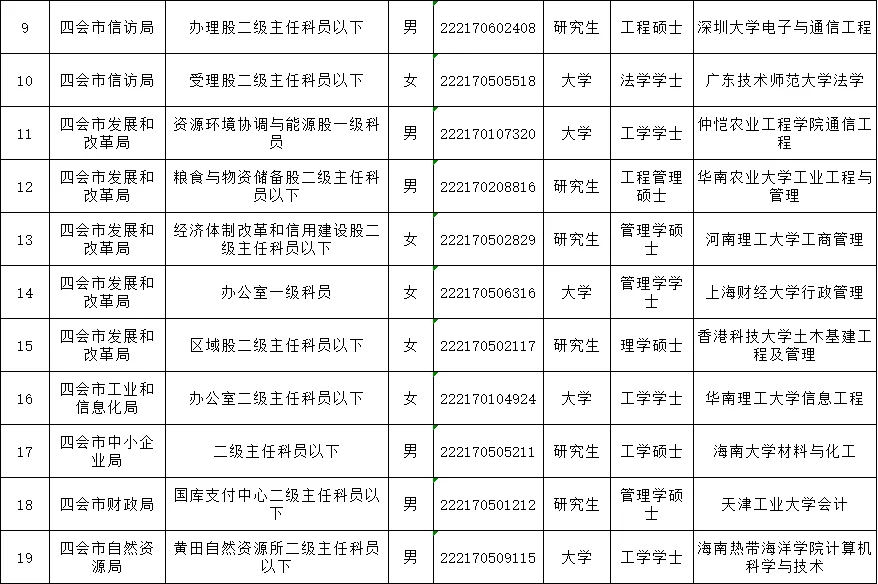 | 9 | 四会市信访局 | 办理股二级主任科员以下 | 男 | 222170602408 | 研究生 | 工程硕士 | 深圳大学电子与通信工程 |
|---|---|---|---|---|---|---|---|
| 10 | 四会市信访局 | 受理股二级主任科员以下 | 女 | 222170505518 | 大学 | 法学学士 | 广东技术师范大学法学 |
| 11 | 四会市发展和改革局 | 资源环境协调与能源股一级科员 | 男 | 222170107320 | 大学 | 工学学士 | 仲恺农业工程学院通信工程 |
| 12 | 四会市发展和改革局 | 粮食与物资储备股二级主任科员以下 | 男 | 222170208816 | 研究生 | 工程管理硕士 | 华南农业大学工业工程与管理 |
| 13 | 四会市发展和改革局 | 经济体制改革和信用建设股二级主任科员以下 | 女 | 222170502829 | 研究生 | 管理学硕士 | 河南理工大学工商管理 |
| 14 | 四会市发展和改革局 | 办公室一级科员 | 女 | 222170506316 | 大学 | 管理学学士 | 上海财经大学行政管理 |
| 15 | 四会市发展和改革局 | 区域股二级主任科员以下 | 女 | 222170502117 | 研究生 | 理学硕士 | 香港科技大学土木基建工程及管理 |
| 16 | 四会市工业和信息化局 | 办公室二级主任科员以下 | 女 | 222170104924 | 大学 | 工学学士 | 华南理工大学信息工程 |
| 17 | 四会市中小企业局 | 二级主任科员以下 | 男 | 222170505211 | 研究生 | 工学硕士 | 海南大学材料与化工 |
| 18 | 四会市财政局 | 国库支付中心二级主任科员以下 | 男 | 222170501212 | 研究生 | 管理学硕士 | 天津工业大学会计 |
| 19 | 四会市自然资源局 | 黄田自然资源所二级主任科员以下 | 男 | 222170509115 | 大学 | 工学学士 | 海南热带海洋学院计算机科学与技术 |